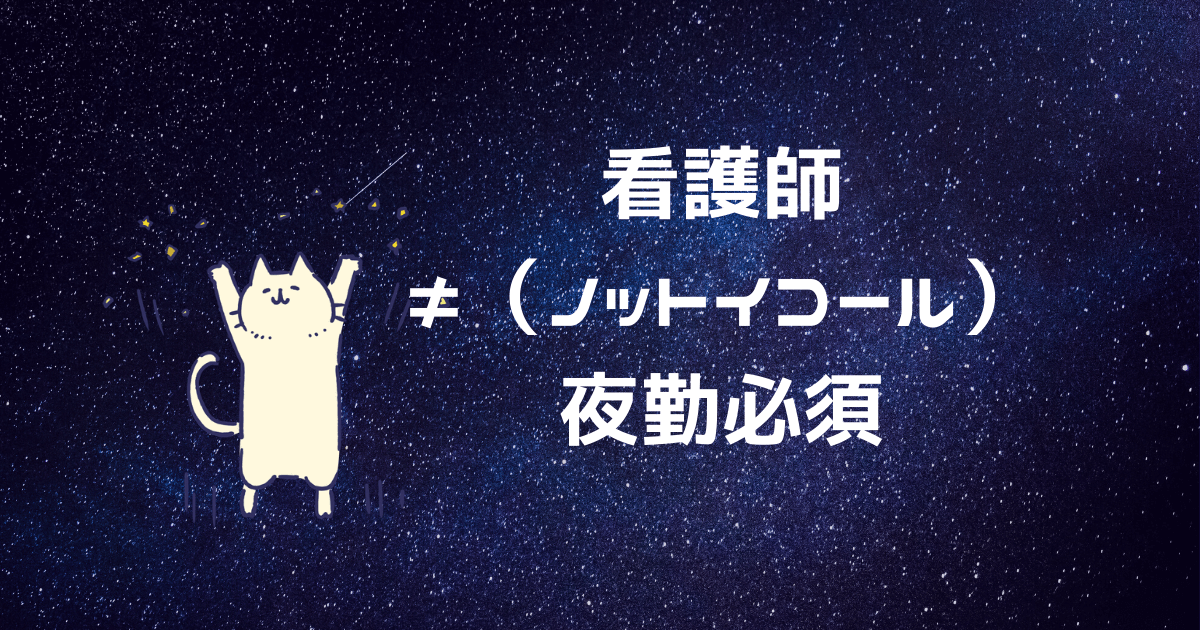 看護師

≠（ノットイコール）

夜勤必須